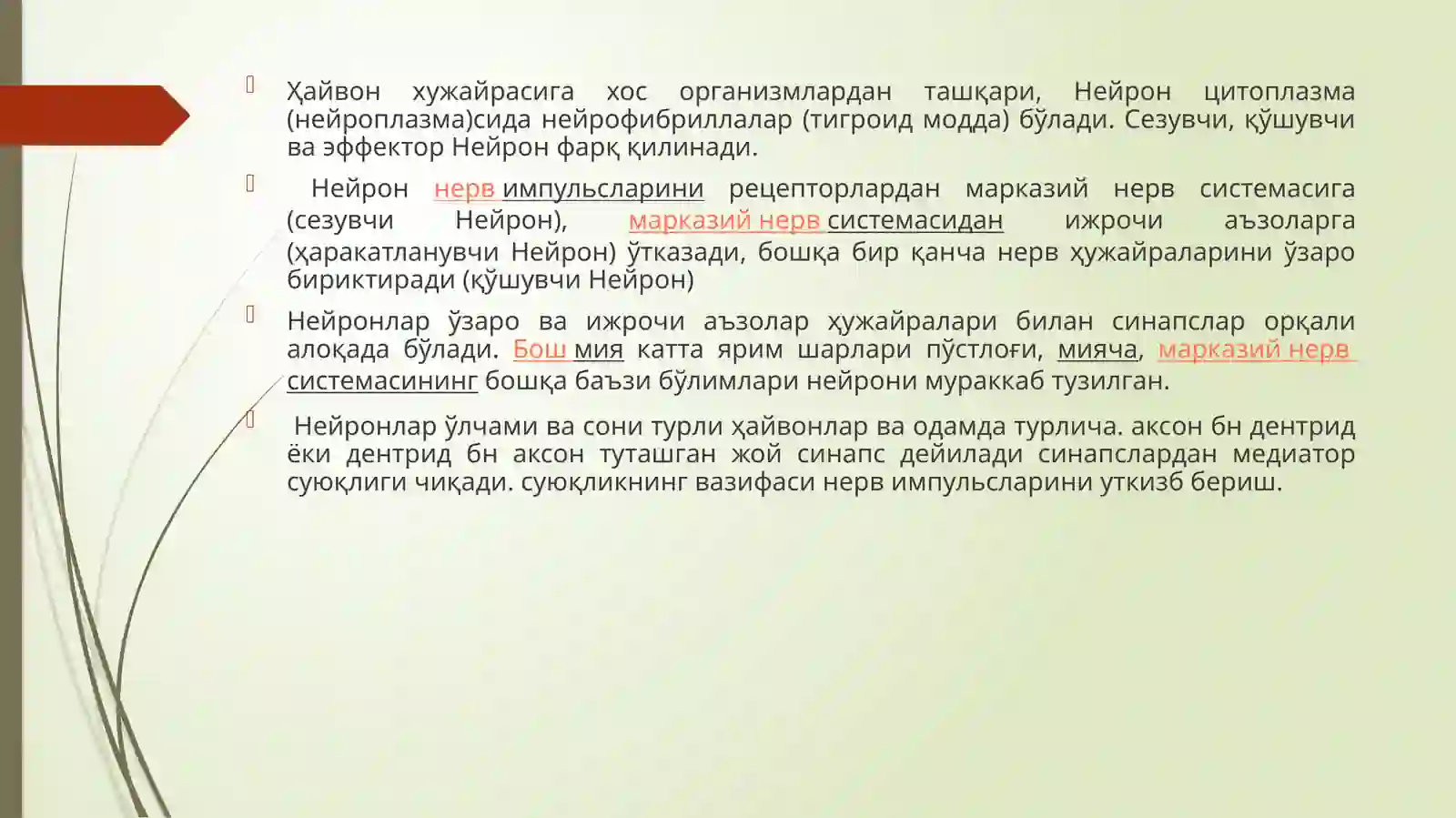 Ҳайвон хужайрасига хос организмлардан ташқари, Нейрон цитоплазма (нейроплазма)сида нейрофибриллалар (тигроид модда) бўлади. Сезувчи, қўшувчи ва эффектор Нейрон фарқ қилинади.

Нейрон нерв импульсларини рецепторлардан марказий нерв системасига (сезувчи Нейрон), марказий нерв системасидан ижрочи аъзоларга (ҳаракатланувчи Нейрон) ўтказади, бошқа бир қанча нерв ҳужайраларини ўзаро бириктиради (қўшувчи Нейрон)

Нейронлар ўзаро ва ижрочи аъзолар ҳужайралари билан синапслар орқали алоқада бўлади. Бош мия катта ярим шарлари пўстлоғи, мияча, марказий нерв системасининг бошқа баъзи бўлимлари нейрони мураккаб тузилган.

Нейронлар ўлчами ва сони турли ҳайвонлар ва одамда турлича. аксон бн дентрид ёки дентрид бн аксон туташган жой синапс дейилади синапслардан медиатор суюқлиги чиқади. суюқликнинг вазифаси нерв импульсларини уткизб бериш.